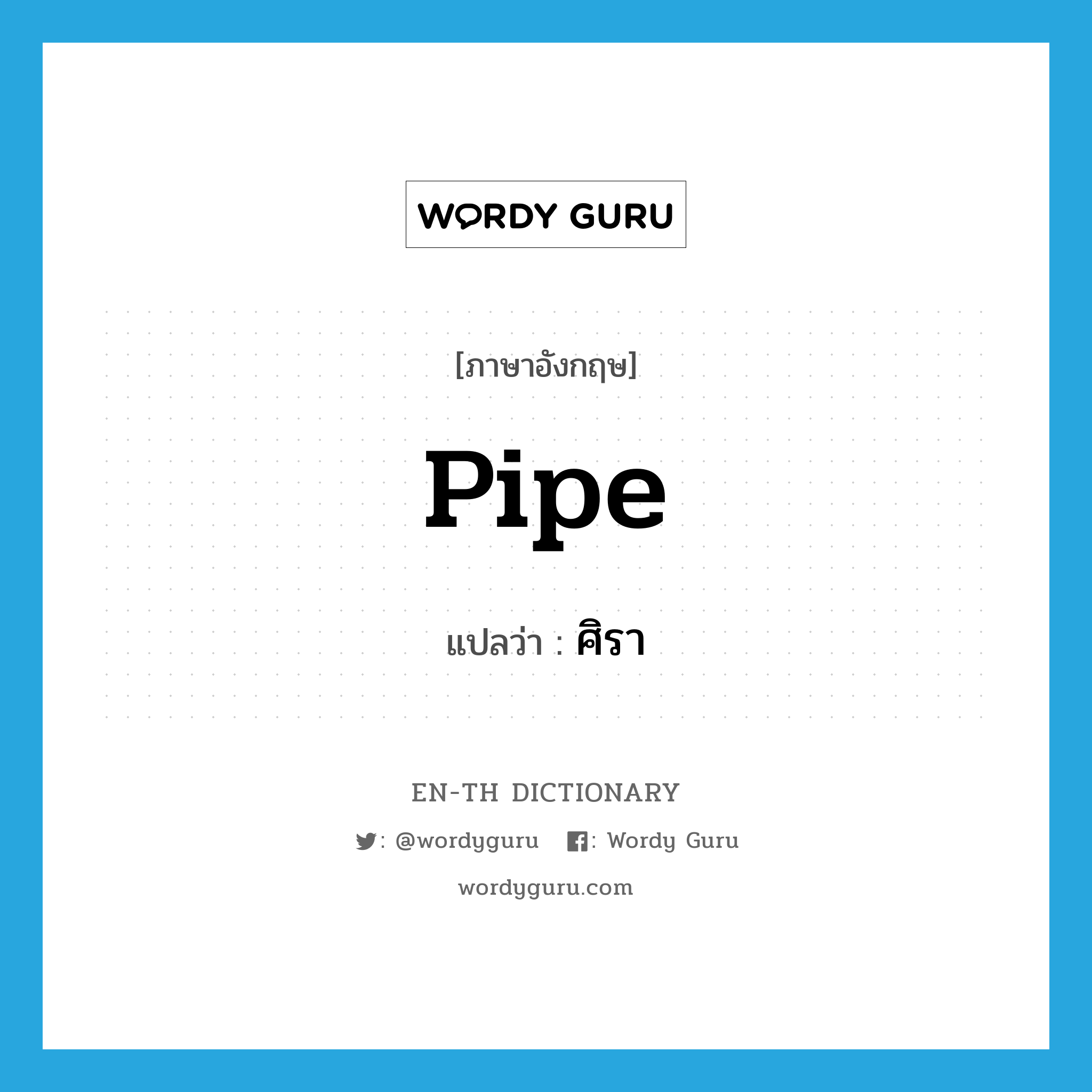 WORDY GURU

[ภาษาอังกฤษ]

pipe

แปลว่า : ศิรา

EN-TH DICTIONARY

: @wordyguru : Wordy Guru

wordyguru.com